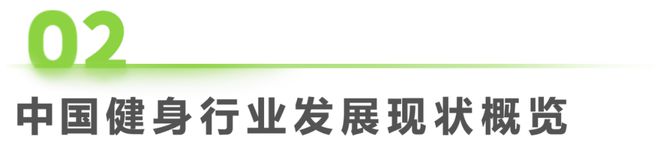 02

中国健身行业发展现状概览